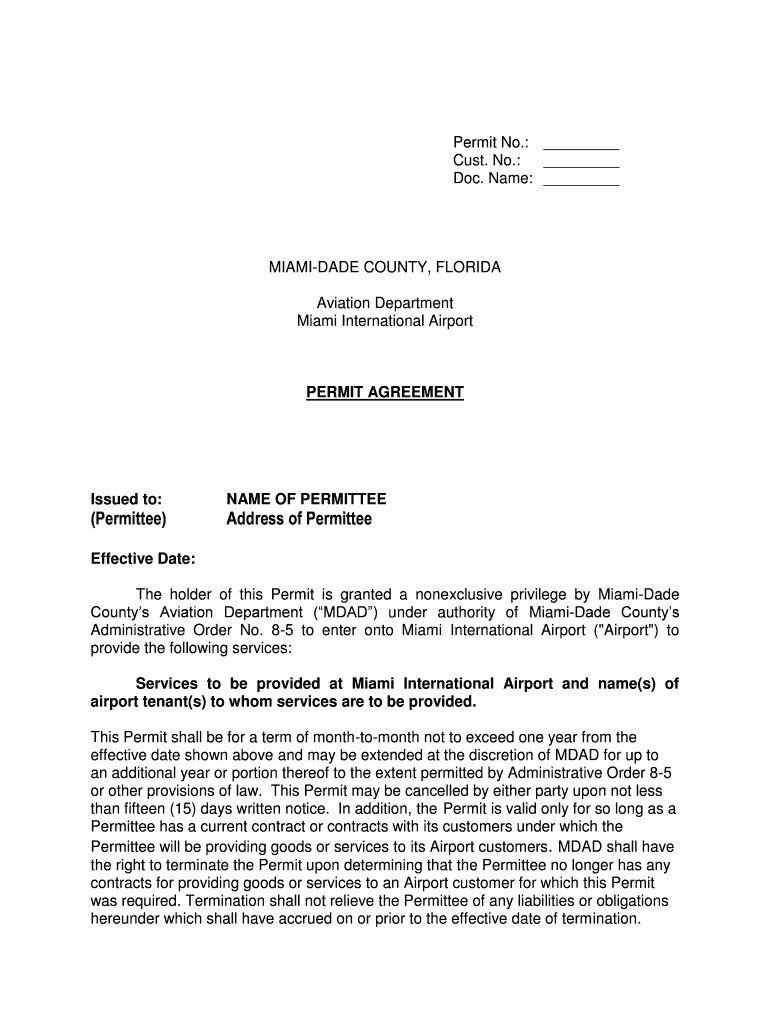 Permit No.: _________
Cust. No.: _________
Doc. Name: _________

MIAMI-DADE COUNTY, FLORIDA

Aviation Department
Miami International Airport

PERMIT AGREEMENT

Issued to: NAME OF PERMITTEE
(Permittee) Address of Permittee

Effective Date:

The holder of this Permit is granted a nonexclusive privilege by Miami-Dade County's Aviation Department ("MDAD") under authority of Miami-Dade County's Administrative Order No. 8-5 to enter onto Miami International Airport ("Airport") to provide the following services:

Services to be provided at Miami International Airport and name(s) of airport tenant(s) to whom services are to be provided.

This Permit shall be for a term of month-to-month not to exceed one year from the effective date shown above and may be extended at the discretion of MDAD for up to an additional year or portion thereof to the extent permitted by Administrative Order 8-5 or other provisions of law. This Permit may be cancelled by either party upon not less than fifteen (15) days written notice. In addition, the Permit is valid only for so long as a Permittee has a current contract or contracts with its customers under which the Permittee will be providing goods or services to its Airport customers. MDAD shall have the right to terminate the Permit upon determining that the Permittee no longer has any contracts for providing goods or services to an Airport customer for which this Permit was required. Termination shall not relieve the Permittee of any liabilities or obligations hereunder which shall have accrued on or prior to the effective date of termination.